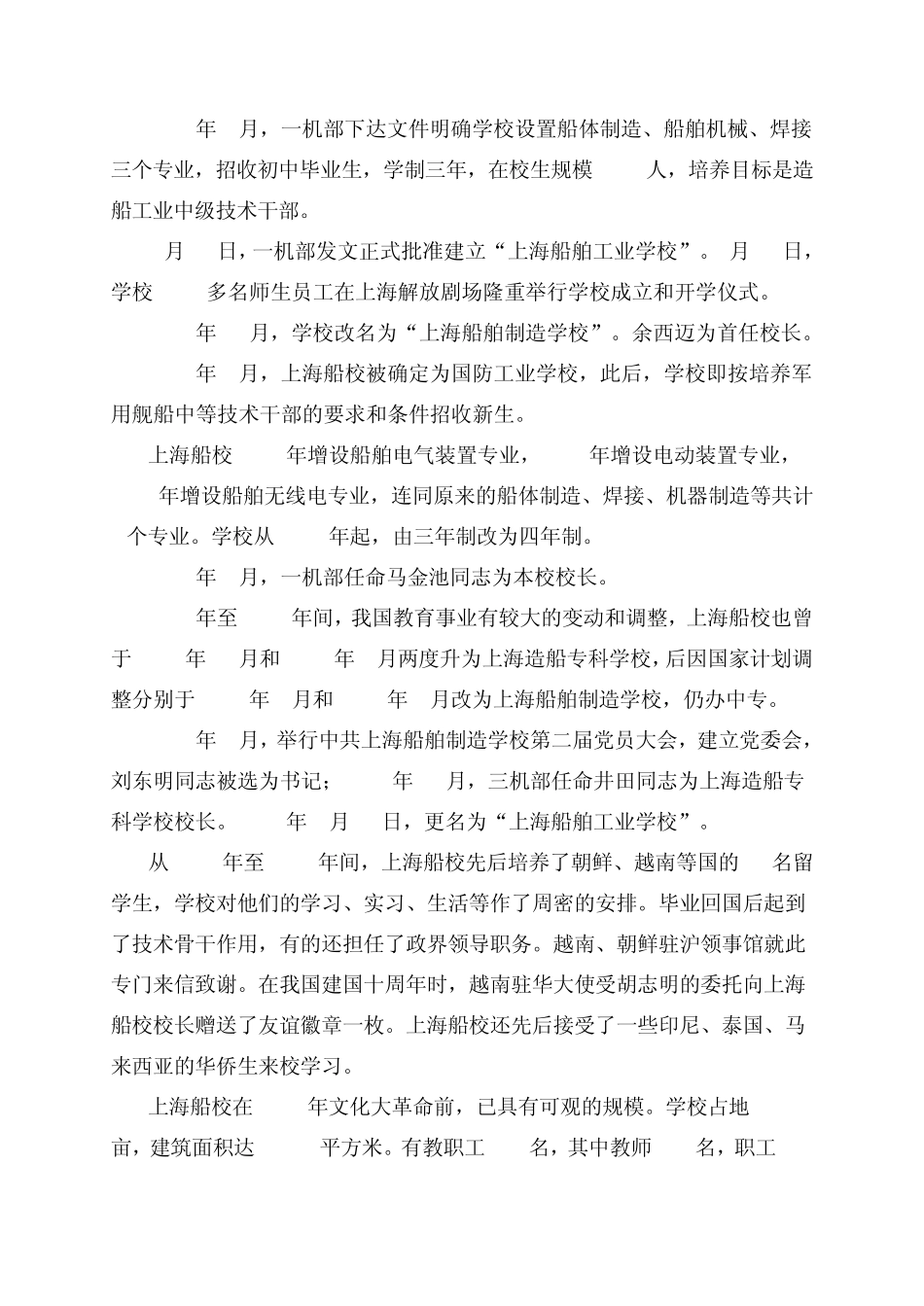 年 月，一机部下达文件明确学校设置船体制造、船舶机械、焊接三个专业，招收初中毕业生，学制三年，在校生规模 人，培养目标是造船工业中级技术干部。

月 日，一机部发文正式批准建立“上海船舶工业学校”。 月 日，学校 多名师生员工在上海解放剧场隆重举行学校成立和开学仪式。

年 月，学校改名为“上海船舶制造学校”。余西迈为首任校长。

年 月，上海船校被确定为国防工业学校，此后，学校即按培养军用舰船中等技术干部的要求和条件招收新生。

上海船校 年增设船舶电气装置专业， 年增设电动装置专业， 年增设船舶无线电专业，连同原来的船体制造、焊接、机器制造等共计 个专业。学校从 年起，由三年制改为四年制。

年 月，一机部任命马金池同志为本校校长。

年至 年间，我国教育事业有较大的变动和调整，上海船校也曾于 年 月和 年 月两度升为上海造船专科学校，后因国家计划调整分别于 年 月和 年 月改为上海船舶制造学校，仍办中专。

年 月，举行中共上海船舶制造学校第二届党员大会，建立党委会，刘东明同志被选为书记； 年 月，三机部任命井田同志为上海造船专科学校校长。 年 月 日，更名为“上海船舶工业学校”。

从 年至 年间，上海船校先后培养了朝鲜、越南等国的 名留学生，学校对他们的学习、实习、生活等作了周密的安排。毕业回国后起到了技术骨干作用，有的还担任了政界领导职务。越南、朝鲜驻沪领事馆就此专门来信致谢。在我国建国十周年时，越南驻华大使受胡志明的委托向上海船校校长赠送了友谊徽章一枚。上海船校还先后接受了一些印尼、泰国、马来西亚的华侨生来校学习。

上海船校在 年文化大革命前，已具有可观的规模。学校占地 亩，建筑面积达 平方米。有教职工 名，其中教师 名，职工